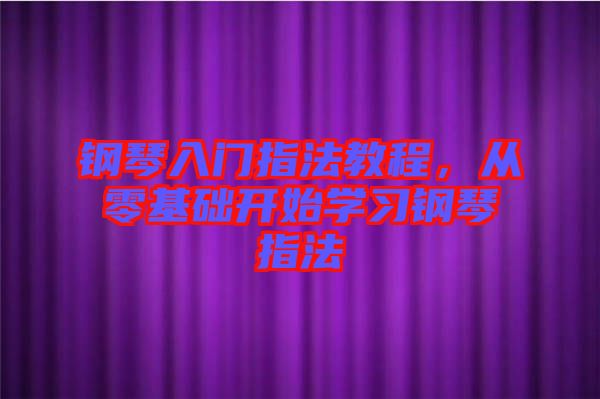 钢琴入门指法教程，从零基础开始学习钢琴指法